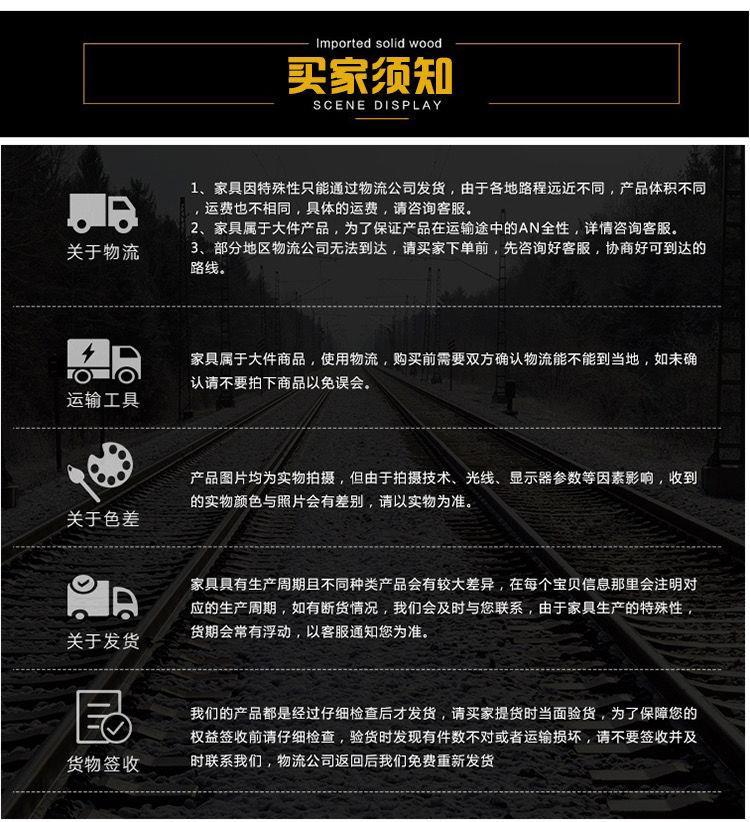 Imported solid wood

买家须知

SCENE DISPLAY

关于物流

1、家具因特殊性只能通过物流公司发货，由于各地路程远近不同，产品体积不同，运费也不相同，具体的运费，请咨询客服。
2、家具属于大件产品，为了保证产品在运输途中的AN全性，详情咨询客服。
3、部分地区物流公司无法到达，请买家下单前，先咨询好客服，协商好可到达的路线。

运输工具

家具属于大件商品，使用物流，购买前需要双方确认物流能不能到当地，如未确认请不要拍下商品以免误会。

关于色差

产品图片均为实物拍摄，但由于拍摄技术、光线、显示器参数等因素影响，收到的实物颜色与照片会有差别，请以实物为准。

关于发货

家具具有生产周期且不同种类产品会有较大差异，在每个宝贝信息那里会注明对应的生产周期，如有断货情况，我们会及时与您联系，由于家具生产的特殊性，货期会常有浮动，以客服通知您为准。

货物签收

我们的产品都是经过仔细检查后才发货，请买家提货时当面验货，为了保障您的权益签收前请仔细检查，验货时发现有件数不对或者运输损坏，请不要签收并及时联系我们，物流公司返回后我们免费重新发货